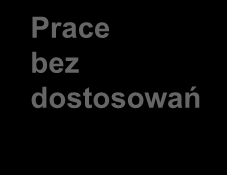 Prace bez dostosowań